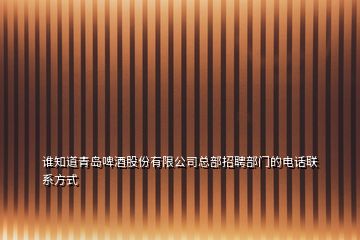 谁知道青岛啤酒股份有限公司总部招聘部门的电话联系方式